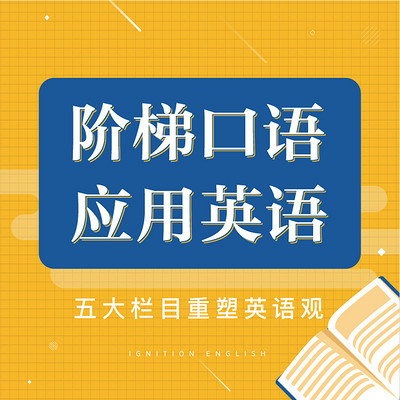 阶梯口语
应用英语

五大栏目重塑英语观

IGNITION ENGLISH